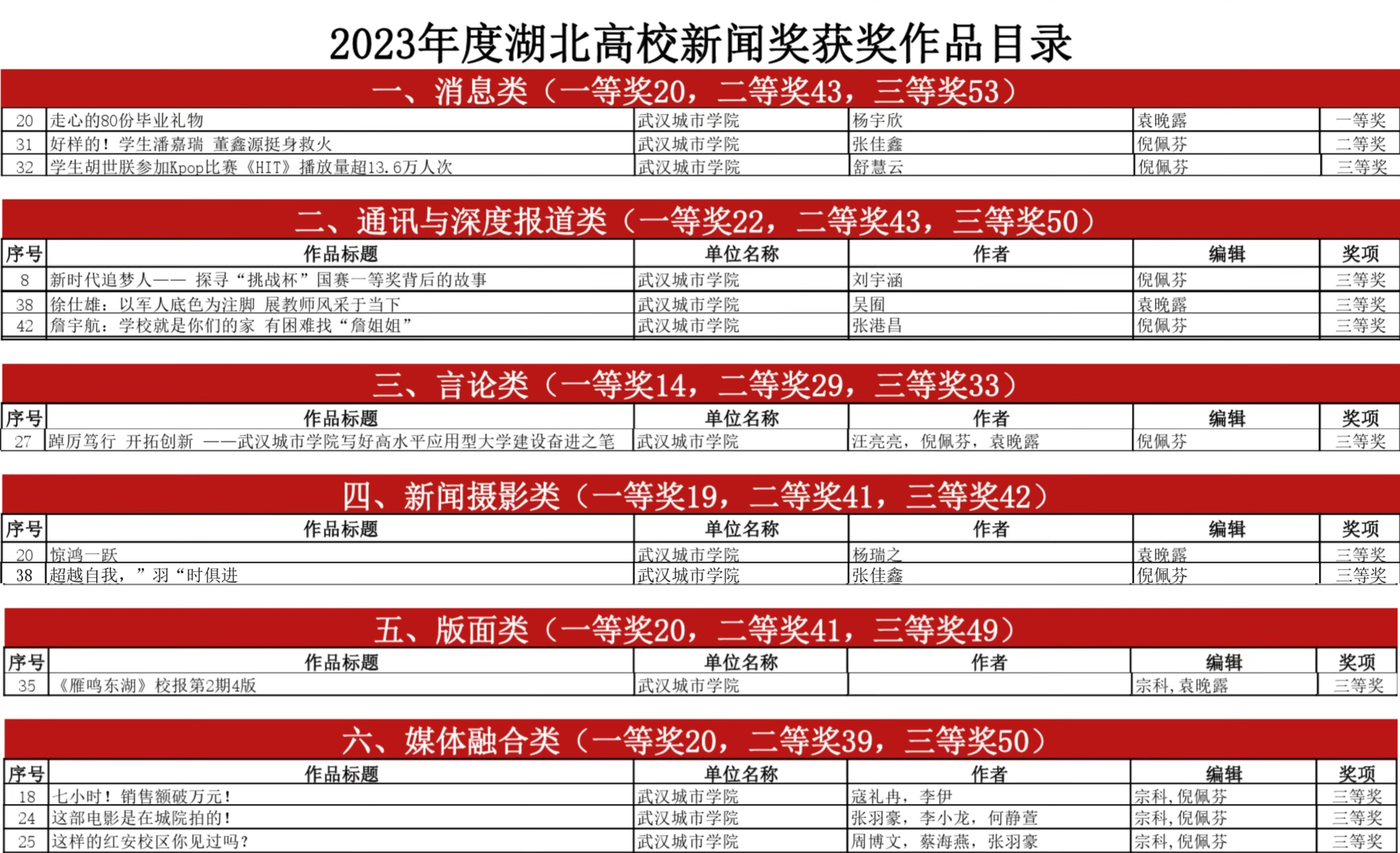 2023年度湖北高校新闻奖获奖作品目录

一、消息类（一等奖20，二等奖43，三等奖53）

| 20 | 走心的80份毕业礼物 | 武汉城市学院 | 杨宇欣 | 袁晚露 | 一等奖 |
|---|---|---|---|---|---|
| 31 | 好样的！学生潘嘉瑞 董鑫源挺身救火 | 武汉城市学院 | 张佳鑫 | 倪佩芬 | 二等奖 |
| 32 | 学生胡世朕参加Kpop比赛《HIT》播放量超13.6万人次 | 武汉城市学院 | 舒慧云 | 倪佩芬 | 三等奖 |

二、通讯与深度报道类（一等奖22，二等奖43，三等奖50）

| 序号 | 作品标题 | 单位名称 | 作者 | 编辑 | 奖项 |
|---|---|---|---|---|---|
| 8 | 新时代追梦人—— 探寻“挑战杯”国赛一等奖背后的故事 | 武汉城市学院 | 刘宇涵 | 倪佩芬 | 三等奖 |
| 38 | 徐仕雄：以军人底色为注脚 展教师风采于当下 | 武汉城市学院 | 吴囿 | 袁晚露 | 三等奖 |
| 42 | 詹宇航：学校就是你们的家 有困难找“詹姐姐” | 武汉城市学院 | 张港昌 | 倪佩芬 | 三等奖 |

三、言论类（一等奖14，二等奖29，三等奖33）

| 序号 | 作品标题 | 单位名称 | 作者 | 编辑 | 奖项 |
|---|---|---|---|---|---|
| 27 | 踔厉笃行 开拓创新 ——武汉城市学院写好高水平应用型大学建设奋进之笔 | 武汉城市学院 | 汪亮亮，倪佩芬，袁晚露 | 倪佩芬 | 三等奖 |

四、新闻摄影类（一等奖19，二等奖41，三等奖42）

| 序号 | 作品标题 | 单位名称 | 作者 | 编辑 | 奖项 |
|---|---|---|---|---|---|
| 20 | 惊鸿一跃 | 武汉城市学院 | 杨瑞之 | 袁晚露 | 三等奖 |
| 38 | 超越自我，”羽“时俱进 | 武汉城市学院 | 张佳鑫 | 倪佩芬 | 三等奖 |

五、版面类（一等奖20，二等奖41，三等奖49）

| 序号 | 作品标题 | 单位名称 | 作者 | 编辑 | 奖项 |
|---|---|---|---|---|---|
| 35 | 《雁鸣东湖》校报第2期4版 | 武汉城市学院 |  | 宗科，袁晚露 | 三等奖 |

六、媒体融合类（一等奖20，二等奖39，三等奖50）

| 序号 | 作品标题 | 单位名称 | 作者 | 编辑 | 奖项 |
|---|---|---|---|---|---|
| 18 | 七小时！销售额破万元！ | 武汉城市学院 | 寇礼冉，李伊 | 宗科，倪佩芬 | 三等奖 |
| 24 | 这部电影是在城院拍的！ | 武汉城市学院 | 张羽豪，李小龙，何静萱 | 宗科，倪佩芬 | 三等奖 |
| 25 | 这样的红安校区你见过吗？ | 武汉城市学院 | 周博文，蔡海燕，张羽豪 | 宗科，倪佩芬 | 三等奖 |